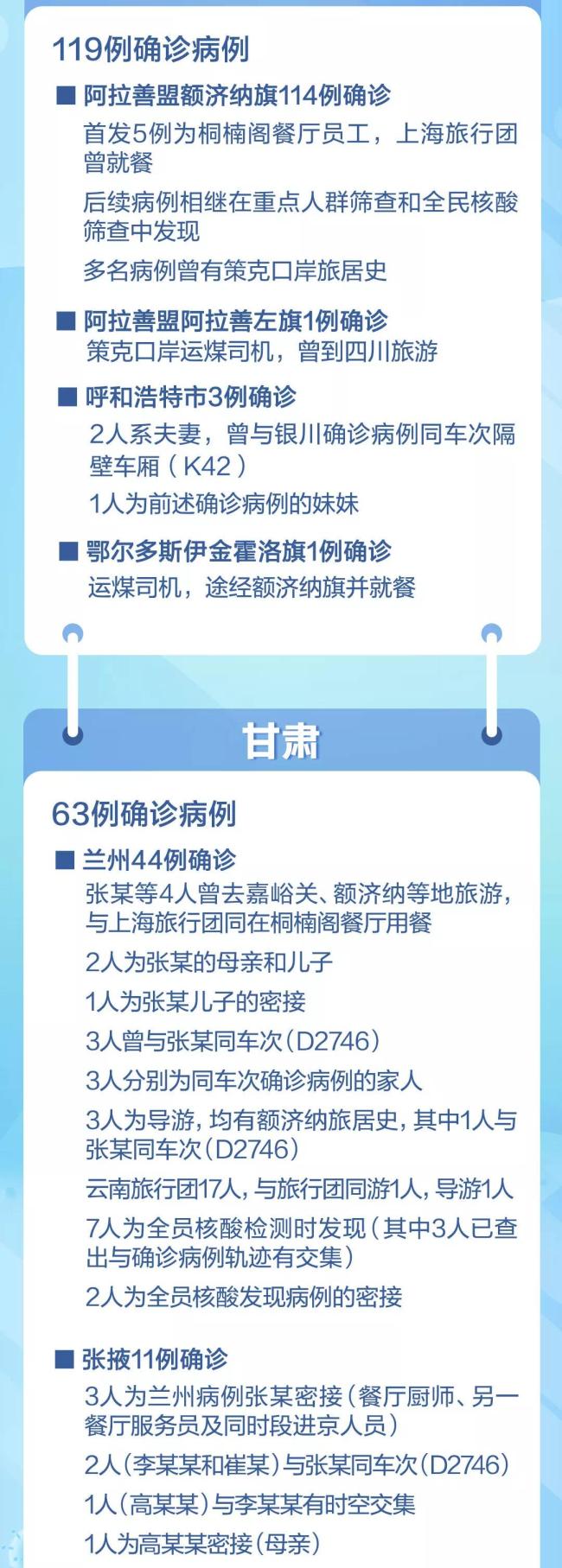 119例确诊病例

■ 阿拉善盟额济纳旗114例确诊

首发5例为桐楠阁餐厅员工，上海旅行团曾就餐

后续病例相继在重点人群筛查和全民核酸筛查中发现

多名病例曾有策克口岸旅居史

■ 阿拉善盟阿拉善左旗1例确诊

策克口岸运煤司机，曾到四川旅游

■ 呼和浩特市3例确诊

2人系夫妻，曾与银川确诊病例同车次隔壁车厢（K42）

1人为前述确诊病例的妹妹

■ 鄂尔多斯伊金霍洛旗1例确诊

运煤司机，途经额济纳旗并就餐

甘肃

63例确诊病例

■ 兰州44例确诊

张某等4人曾去嘉峪关、额济纳等地旅游，与上海旅行团同在桐楠阁餐厅用餐

2人为张某的母亲和儿子

1人为张某儿子的密接

3人曾与张某同车次（D2746）

3人分别为同车次确诊病例的家人

3人为导游，均有额济纳旅居史，其中1人与张某同车次（D2746）

云南旅行团17人，与旅行团同游1人，导游1人

7人为全员核酸检测时发现（其中3人已查出与确诊病例轨迹有交集）

2人为全员核酸发现病例的密接

■ 张掖11例确诊

3人为兰州病例张某密接（餐厅厨师、另一餐厅服务员及同时段进京人员）

2人（李某某和崔某）与张某同车次（D2746）

1人（高某某）与李某某有时空交集

1人为高某某密接（母亲）